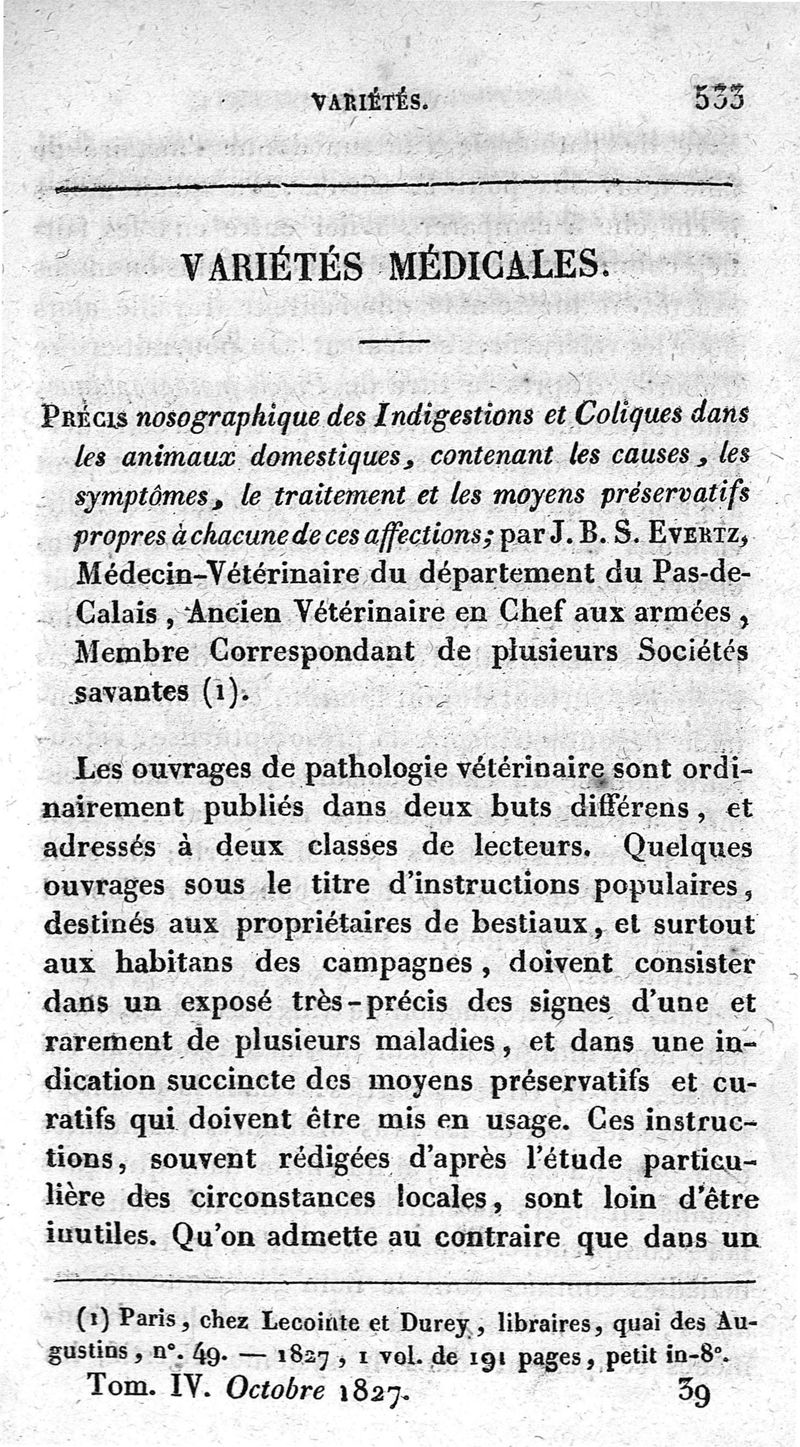 VARIÉTÉS. 533

VARIÉTÉS MÉDICALES.

Précis nosographique des Indigestions et Coliques dans les animaux domestiques, contenant les causes, les symptômes, le traitement et les moyens préservatifs propres à chacune de ces affections; par J. B. S. Evertz, Médecin-Vétérinaire du département du Pas-de-Calais, Ancien Vétérinaire en Chef aux armées, Membre Correspondant de plusieurs Sociétés savantes (1).

Les ouvrages de pathologie vétérinaire sont ordinairement publiés dans deux buts différens, et adressés à deux classes de lecteurs. Quelques ouvrages sous le titre d'instructions populaires, destinés aux propriétaires de bestiaux, et surtout aux habitans des campagnes, doivent consister dans un exposé très-précis des signes d'une et rarement de plusieurs maladies, et dans une indication succincte des moyens préservatifs et curatifs qui doivent être mis en usage. Ces instructions, souvent rédigées d'après l'étude particulière des circonstances locales, sont loin d'être inutiles. Qu'on admette au contraire que dans un

(1) Paris, chez Lecointe et Durey, libraires, quai des Augustins, n°. 49. — 1827, 1 vol. de 191 pages, petit in-8°.

Tom. IV. Octobre 1827. 39